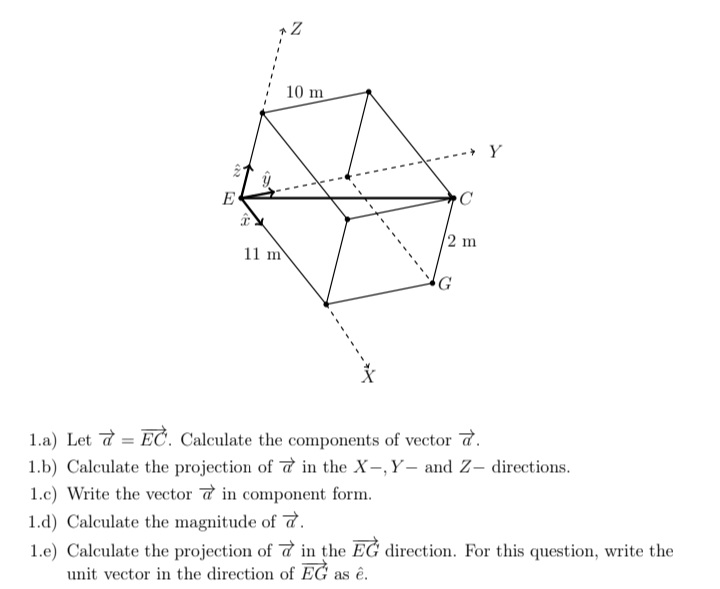 $Z$

10 m

$Y$

$\hat{z}$

$\hat{y}$

$E$

$C$

$\hat{x}$

2 m

11 m

$G$

$X$

1.a) Let $\vec{a} = \overrightarrow{EC}$. Calculate the components of vector $\vec{a}$.

1.b) Calculate the projection of $\vec{a}$ in the $X-, Y-$ and $Z-$ directions.

1.c) Write the vector $\vec{a}$ in component form.

1.d) Calculate the magnitude of $\vec{a}$.

1.e) Calculate the projection of $\vec{a}$ in the $\overrightarrow{EG}$ direction. For this question, write the unit vector in the direction of $\overrightarrow{EG}$ as $\hat{e}$.